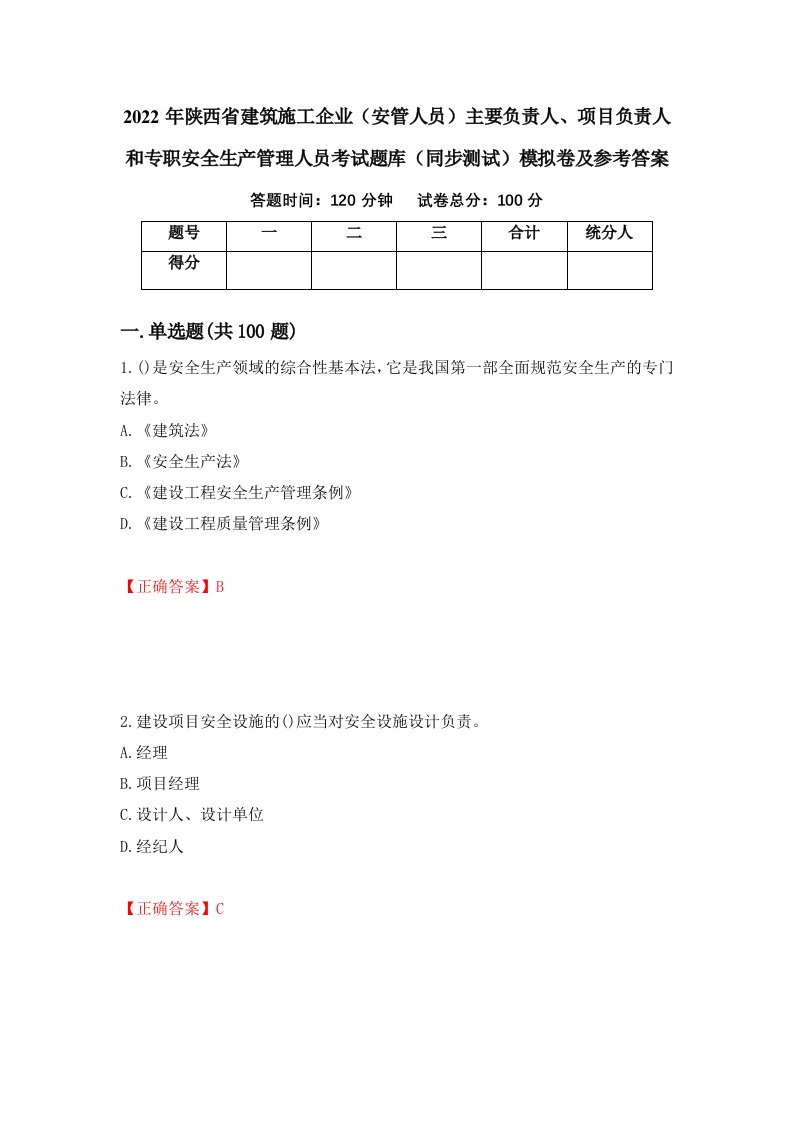 2022年陕西省建筑施工企业（安管人员）主要负责人、项目负责人和专职安全生产管理人员考试题库（同步测试）模拟卷及参考答案

答题时间：120分钟　试卷总分：100分

| 题号 | 一 | 二 | 三 | 合计 | 统分人 |
|---|---|---|---|---|---|
| 得分 | | | | | |

一.单选题(共100题)

1.()是安全生产领域的综合性基本法,它是我国第一部全面规范安全生产的专门法律。

A.《建筑法》

B.《安全生产法》

C.《建设工程安全生产管理条例》

D.《建设工程质量管理条例》

【正确答案】B

2.建设项目安全设施的()应当对安全设施设计负责。

A.经理

B.项目经理

C.设计人、设计单位

D.经纪人

【正确答案】C